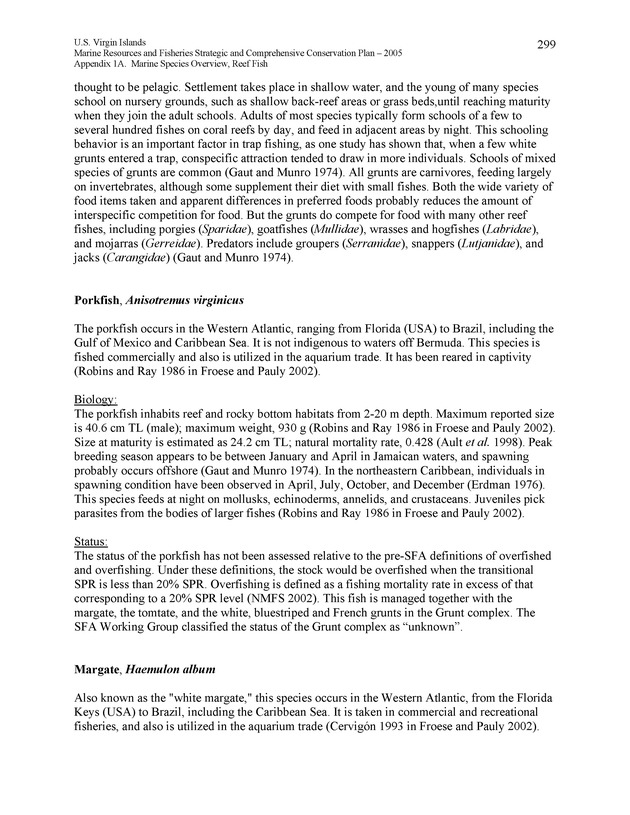 U.S. Virgin Islands
Marine Resources and Fisheries Strategic and Comprehensive Conservation Plan – 2005
Appendix 1A. Marine Species Overview, Reef Fish

299

thought to be pelagic. Settlement takes place in shallow water, and the young of many species school on nursery grounds, such as shallow back-reef areas or grass beds,until reaching maturity when they join the adult schools. Adults of most species typically form schools of a few to several hundred fishes on coral reefs by day, and feed in adjacent areas by night. This schooling behavior is an important factor in trap fishing, as one study has shown that, when a few white grunts entered a trap, conspecific attraction tended to draw in more individuals. Schools of mixed species of grunts are common (Gaut and Munro 1974). All grunts are carnivores, feeding largely on invertebrates, although some supplement their diet with small fishes. Both the wide variety of food items taken and apparent differences in preferred foods probably reduces the amount of interspecific competition for food. But the grunts do compete for food with many other reef fishes, including porgies (Sparidae), goatfishes (Mullidae), wrasses and hogfishes (Labridae), and mojarras (Gerreidae). Predators include groupers (Serranidae), snappers (Lutjanidae), and jacks (Carangidae) (Gaut and Munro 1974).

Porkfish, Anisotremus virginicus

The porkfish occurs in the Western Atlantic, ranging from Florida (USA) to Brazil, including the Gulf of Mexico and Caribbean Sea. It is not indigenous to waters off Bermuda. This species is fished commercially and also is utilized in the aquarium trade. It has been reared in captivity (Robins and Ray 1986 in Froese and Pauly 2002).

Biology:
The porkfish inhabits reef and rocky bottom habitats from 2-20 m depth. Maximum reported size is 40.6 cm TL (male); maximum weight, 930 g (Robins and Ray 1986 in Froese and Pauly 2002). Size at maturity is estimated as 24.2 cm TL; natural mortality rate, 0.428 (Ault et al. 1998). Peak breeding season appears to be between January and April in Jamaican waters, and spawning probably occurs offshore (Gaut and Munro 1974). In the northeastern Caribbean, individuals in spawning condition have been observed in April, July, October, and December (Erdman 1976). This species feeds at night on mollusks, echinoderms, annelids, and crustaceans. Juveniles pick parasites from the bodies of larger fishes (Robins and Ray 1986 in Froese and Pauly 2002).

Status:
The status of the porkfish has not been assessed relative to the pre-SFA definitions of overfished and overfishing. Under these definitions, the stock would be overfished when the transitional SPR is less than 20% SPR. Overfishing is defined as a fishing mortality rate in excess of that corresponding to a 20% SPR level (NMFS 2002). This fish is managed together with the margate, the tomtate, and the white, bluestriped and French grunts in the Grunt complex. The SFA Working Group classified the status of the Grunt complex as “unknown”.

Margate, Haemulon album

Also known as the "white margate," this species occurs in the Western Atlantic, from the Florida Keys (USA) to Brazil, including the Caribbean Sea. It is taken in commercial and recreational fisheries, and also is utilized in the aquarium trade (Cervigón 1993 in Froese and Pauly 2002).